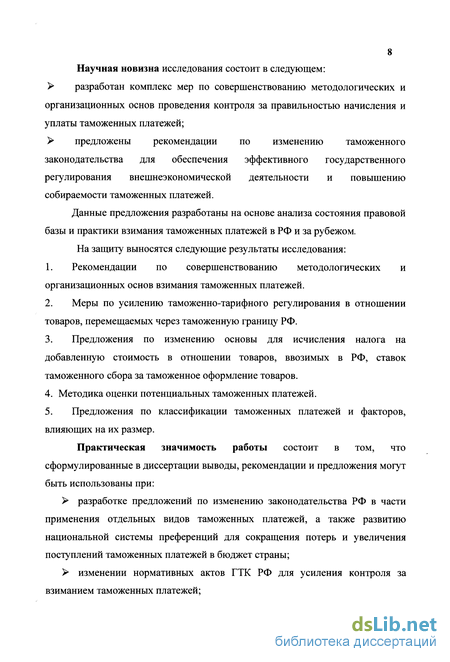 8

Научная новизна исследования состоит в следующем:

➢ разработан комплекс мер по совершенствованию методологических и организационных основ проведения контроля за правильностью начисления и уплаты таможенных платежей;

➢ предложены рекомендации по изменению таможенного законодательства для обеспечения эффективного государственного регулирования внешнеэкономической деятельности и повышению собираемости таможенных платежей.

Данные предложения разработаны на основе анализа состояния правовой базы и практики взимания таможенных платежей в РФ и за рубежом.

На защиту выносятся следующие результаты исследования:

1. Рекомендации по совершенствованию методологических и организационных основ взимания таможенных платежей.

2. Меры по усилению таможенно-тарифного регулирования в отношении товаров, перемещаемых через таможенную границу РФ.

3. Предложения по изменению основы для исчисления налога на добавленную стоимость в отношении товаров, ввозимых в РФ, ставок таможенного сбора за таможенное оформление товаров.

4. Методика оценки потенциальных таможенных платежей.

5. Предложения по классификации таможенных платежей и факторов, влияющих на их размер.

Практическая значимость работы состоит в том, что сформулированные в диссертации выводы, рекомендации и предложения могут быть использованы при:

➢ разработке предложений по изменению законодательства РФ в части применения отдельных видов таможенных платежей, а также развитию национальной системы преференций для сокращения потерь и увеличения поступлений таможенных платежей в бюджет страны;

➢ изменении нормативных актов ГТК РФ для усиления контроля за взиманием таможенных платежей;

dsLib.net
библиотека диссертаций